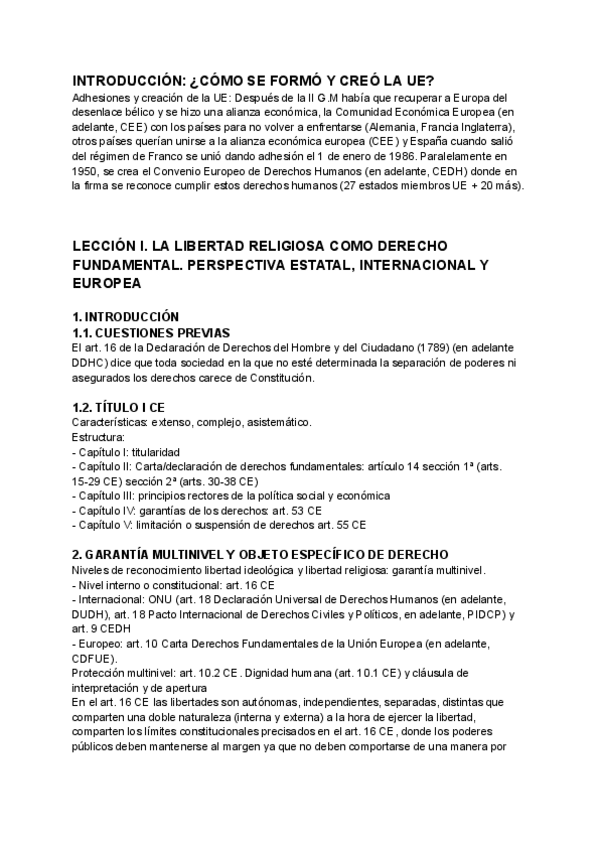 INTRODUCCIÓN: ¿CÓMO SE FORMÓ Y CREÓ LA UE?
Adhesiones y creación de la UE: Después de la II G.M había que recuperar a Europa del desenlace bélico y se hizo una alianza económica, la Comunidad Económica Europea (en adelante, CEE) con los países para no volver a enfrentarse (Alemania, Francia Inglaterra), otros países querían unirse a la alianza económica europea (CEE) y España cuando salió del régimen de Franco se unió dando adhesión el 1 de enero de 1986. Paralelamente en 1950, se crea el Convenio Europeo de Derechos Humanos (en adelante, CEDH) donde en la firma se reconoce cumplir estos derechos humanos (27 estados miembros UE + 20 más).

LECCIÓN I. LA LIBERTAD RELIGIOSA COMO DERECHO FUNDAMENTAL. PERSPECTIVA ESTATAL, INTERNACIONAL Y EUROPEA

1. INTRODUCCIÓN
1.1. CUESTIONES PREVIAS
El art. 16 de la Declaración de Derechos del Hombre y del Ciudadano (1789) (en adelante DDHC) dice que toda sociedad en la que no esté determinada la separación de poderes ni asegurados los derechos carece de Constitución.

1.2. TÍTULO I CE
Características: extenso, complejo, asistemático.
Estructura:
- Capítulo I: titularidad
- Capítulo II: Carta/declaración de derechos fundamentales: artículo 14 sección 1ª (arts. 15-29 CE) sección 2ª (arts. 30-38 CE)
- Capítulo III: principios rectores de la política social y económica
- Capítulo IV: garantías de los derechos: art. 53 CE
- Capítulo V: limitación o suspensión de derechos art. 55 CE

2. GARANTÍA MULTINIVEL Y OBJETO ESPECÍFICO DE DERECHO
Niveles de reconocimiento libertad ideológica y libertad religiosa: garantía multinivel.
- Nivel interno o constitucional: art. 16 CE
- Internacional: ONU (art. 18 Declaración Universal de Derechos Humanos (en adelante, DUDH), art. 18 Pacto Internacional de Derechos Civiles y Políticos, en adelante, PIDCP) y art. 9 CEDH
- Europeo: art. 10 Carta Derechos Fundamentales de la Unión Europea (en adelante, CDFUE).
Protección multinivel: art. 10.2 CE. Dignidad humana (art. 10.1 CE) y cláusula de interpretación y de apertura
En el art. 16 CE las libertades son autónomas, independientes, separadas, distintas que comparten una doble naturaleza (interna y externa) a la hora de ejercer la libertad, comparten los límites constitucionales precisados en el art. 16 CE, donde los poderes públicos deben mantenerse al margen ya que no deben comportarse de una manera por